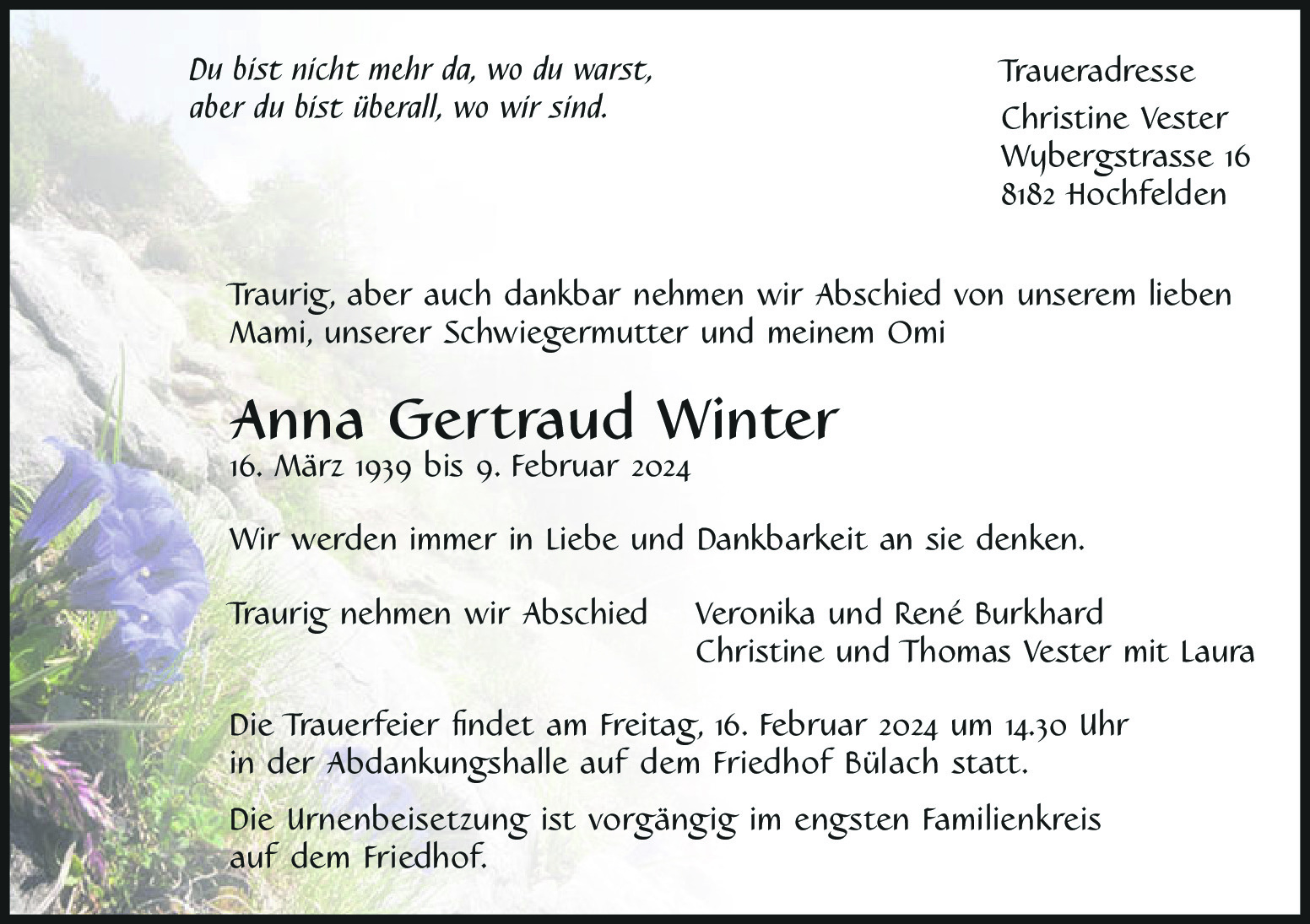 Du bist nicht mehr da, wo du warst,
aber du bist überall, wo wir sind.

Traueradresse
Christine Vester
Wybergstrasse 16
8182 Hochfelden

Traurig, aber auch dankbar nehmen wir Abschied von unserem lieben Mami, unserer Schwiegermutter und meinem Omi

Anna Gertraud Winter
16. März 1939 bis 9. Februar 2024

Wir werden immer in Liebe und Dankbarkeit an sie denken.

Traurig nehmen wir Abschied

Veronika und René Burkhard
Christine und Thomas Vester mit Laura

Die Trauerfeier findet am Freitag, 16. Februar 2024 um 14.30 Uhr in der Abdankungshalle auf dem Friedhof Bülach statt.

Die Urnenbeisetzung ist vorgängig im engsten Familienkreis auf dem Friedhof.